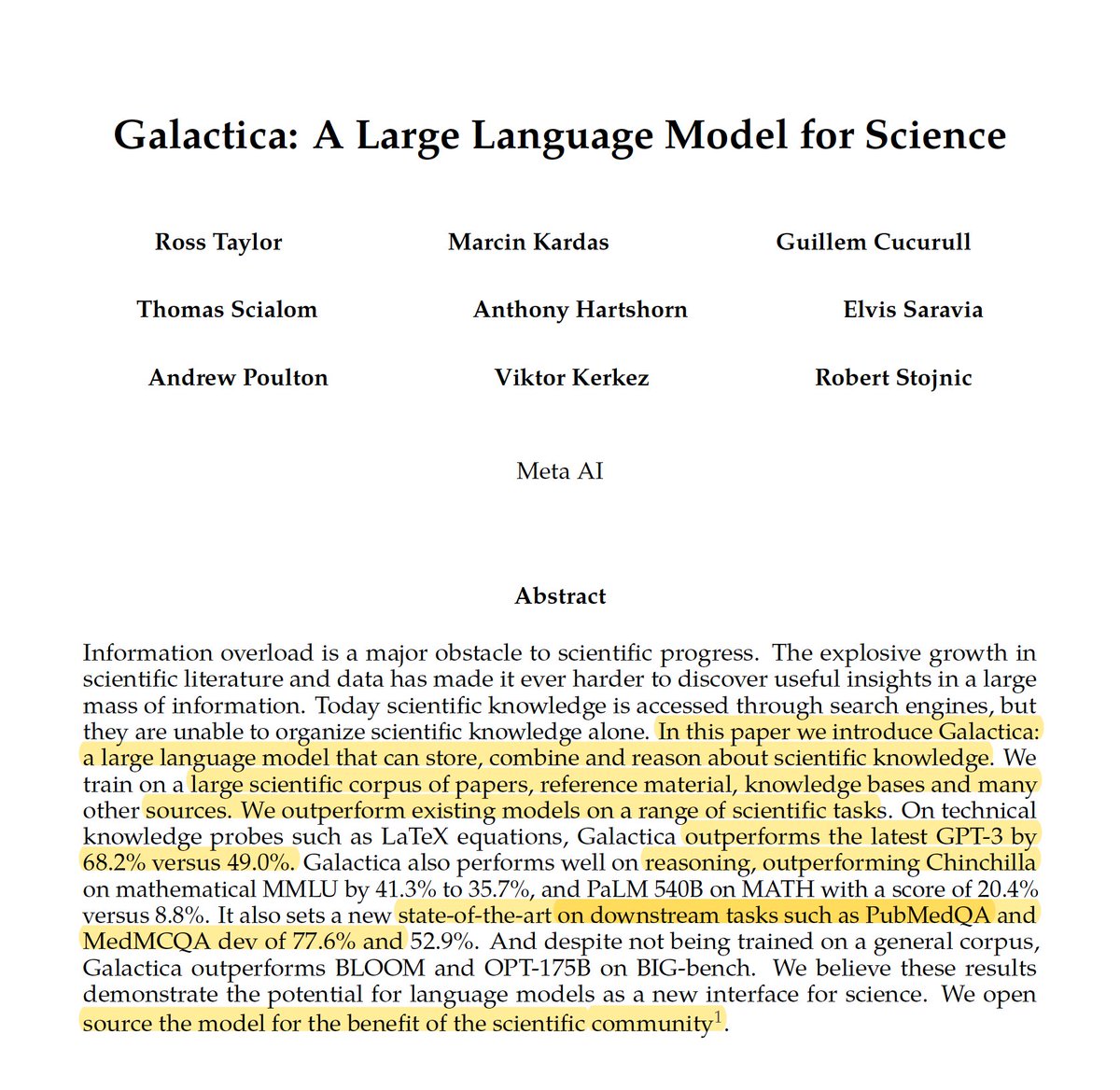 Galactica: A Large Language Model for Science

Ross Taylor    Marcin Kardas    Guillem Cucurull

Thomas Scialom    Anthony Hartshorn    Elvis Saravia

Andrew Poulton    Viktor Kerkez    Robert Stojnic

Meta AI

Abstract

Information overload is a major obstacle to scientific progress. The explosive growth in scientific literature and data has made it ever harder to discover useful insights in a large mass of information. Today scientific knowledge is accessed through search engines, but they are unable to organize scientific knowledge alone. In this paper we introduce Galactica: a large language model that can store, combine and reason about scientific knowledge. We train on a large scientific corpus of papers, reference material, knowledge bases and many other sources. We outperform existing models on a range of scientific tasks. On technical knowledge probes such as LaTeX equations, Galactica outperforms the latest GPT-3 by 68.2% versus 49.0%. Galactica also performs well on reasoning, outperforming Chinchilla on mathematical MMLU by 41.3% to 35.7%, and PaLM 540B on MATH with a score of 20.4% versus 8.8%. It also sets a new state-of-the-art on downstream tasks such as PubMedQA and MedMCQA dev of 77.6% and 52.9%. And despite not being trained on a general corpus, Galactica outperforms BLOOM and OPT-175B on BIG-bench. We believe these results demonstrate the potential for language models as a new interface for science. We open source the model for the benefit of the scientific community$^1$.